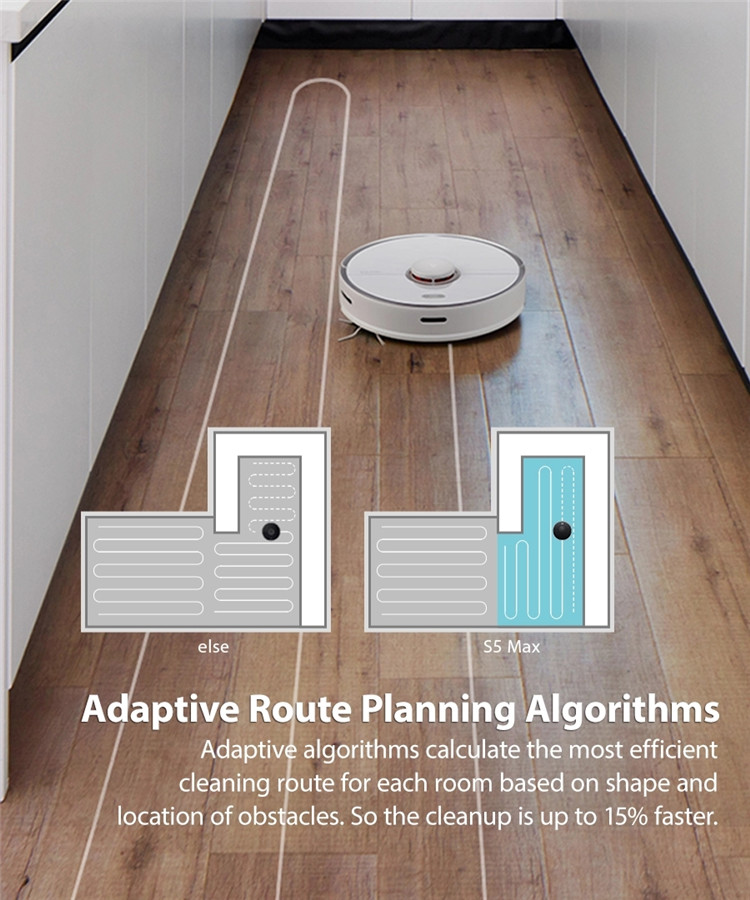 else

S5 Max

Adaptive Route Planning Algorithms

Adaptive algorithms calculate the most efficient cleaning route for each room based on shape and location of obstacles. So the cleanup is up to 15% faster.